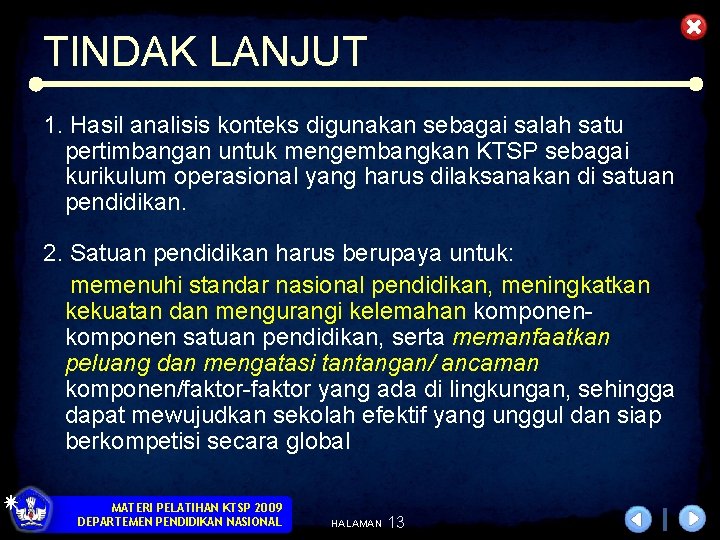 TINDAK LANJUT

1. Hasil analisis konteks digunakan sebagai salah satu pertimbangan untuk mengembangkan KTSP sebagai kurikulum operasional yang harus dilaksanakan di satuan pendidikan.

2. Satuan pendidikan harus berupaya untuk:

memenuhi standar nasional pendidikan, meningkatkan kekuatan dan mengurangi kelemahan komponen-komponen satuan pendidikan, serta memanfaatkan peluang dan mengatasi tantangan/ ancaman komponen/faktor-faktor yang ada di lingkungan, sehingga dapat mewujudkan sekolah efektif yang unggul dan siap berkompetisi secara global

MATERI PELATIHAN KTSP 2009
DEPARTEMEN PENDIDIKAN NASIONAL

HALAMAN 13